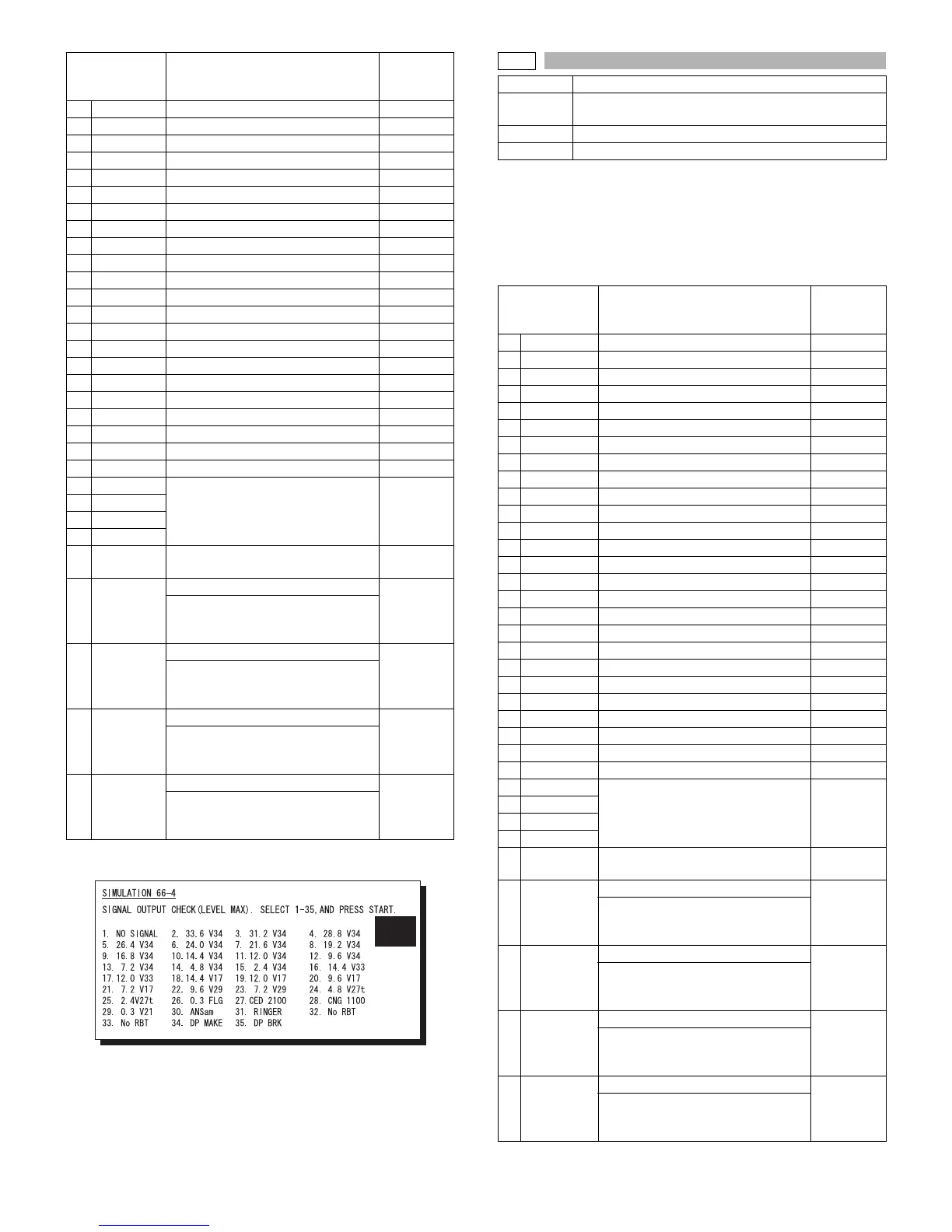 SIMULATION 66-4

SIGNAL OUTPUT CHECK(LEVEL MAX). SELECT 1-35,AND PRESS START.

1. NO SIGNAL 2. 33.6 V34 3. 31.2 V34 4. 28.8 V34
5. 26.4 V34 6. 24.0 V34 7. 21.6 V34 8. 19.2 V34
9. 16.8 V34 10.14.4 V34 11.12.0 V34 12. 9.6 V34
13. 7.2 V34 14. 4.8 V34 15. 2.4 V34 16. 14.4 V33
17.12.0 V33 18.14.4 V17 19.12.0 V17 20. 9.6 V17
21. 7.2 V17 22. 9.6 V29 23. 7.2 V29 24. 4.8 V27t
25. 2.4V27t 26. 0.3 FLG 27.CED 2100 28. CNG 1100
29. 0.3 V21 30. ANSam 31. RINGER 32. No RBT
33. No RBT 34. DP MAKE 35. DP BRK